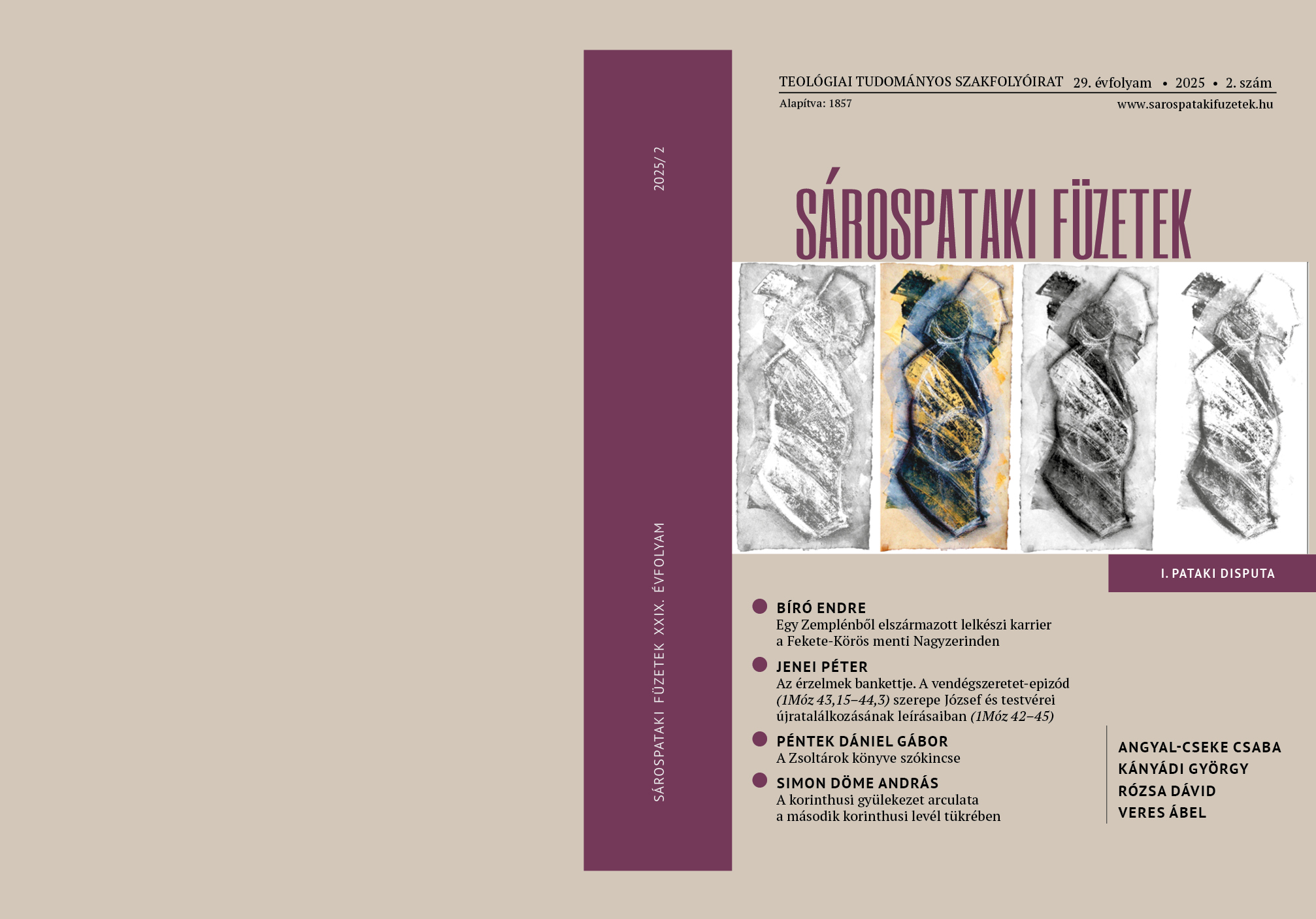 2025/ 2

SÁROSPATAKI FÜZETEK XXIX. ÉVFOLYAM

TEOLÓGIAI TUDOMÁNYOS SZAKFOLYÓIRAT 29. évfolyam • 2025 • 2. szám
Alapítva: 1857
www.sarospatakifuzetek.hu

SÁROSPATAKI FÜZETEK

I. PATAKI DISPUTA

• BÍRÓ ENDRE
Egy Zemplénből elszármazott lelkészi karrier a Fekete-Körös menti Nagyzerinden

• JENEI PÉTER
Az érzelmek bankettje. A vendégszeretet-epizód (1Móz 43,15–44,3) szerepe József és testvérei újratalálkozásának leírásaiban (1Móz 42–45)

• PÉNTEK DÁNIEL GÁBOR
A Zsoltárok könyve szókincse

• SIMON DÖME ANDRÁS
A korinthusi gyülekezet arculata a második korinthusi levél tükrében

ANGYAL-CSEKE CSABA
KÁNYÁDI GYÖRGY
RÓZSA DÁVID
VERES ÁBEL